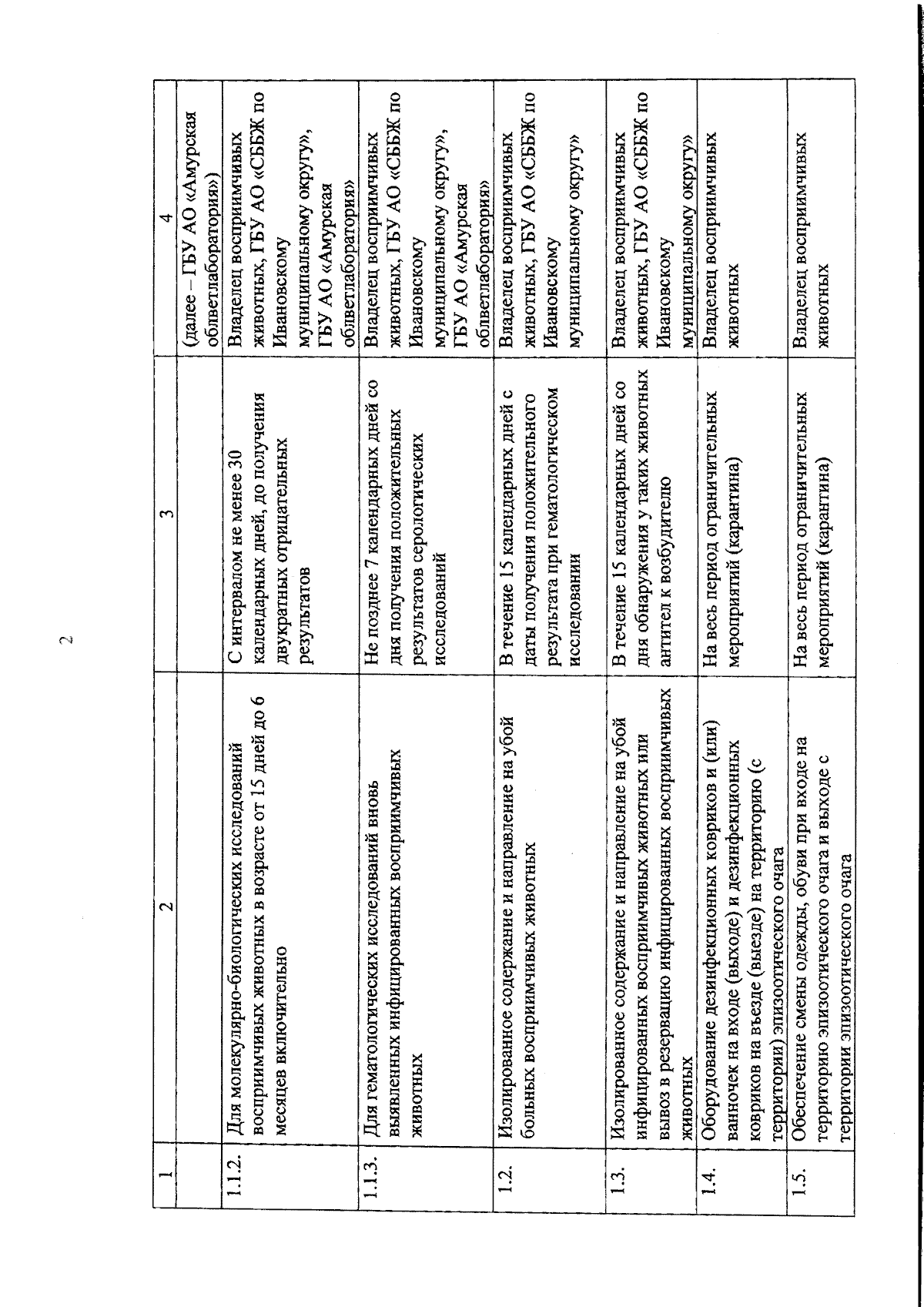 2

| 1 | 2 | 3 | 4 |
|---|---|---|---|
| | | | (далее – ГБУ АО «Амурская облветлаборатория») |
| 1.1.2. | Для молекулярно-биологических исследований восприимчивых животных в возрасте от 15 дней до 6 месяцев включительно | С интервалом не менее 30 календарных дней, до получения двукратных отрицательных результатов | Владелец восприимчивых животных, ГБУ АО «СББЖ по Ивановскому муниципальному округу», ГБУ АО «Амурская облветлаборатория» |
| 1.1.3. | Для гематологических исследований вновь выявленных инфицированных восприимчивых животных | Не позднее 7 календарных дней со дня получения положительных результатов серологических исследований | Владелец восприимчивых животных, ГБУ АО «СББЖ по Ивановскому муниципальному округу», ГБУ АО «Амурская облветлаборатория» |
| 1.2. | Изолированное содержание и направление на убой больных восприимчивых животных | В течение 15 календарных дней с даты получения положительного результата при гематологическом исследовании | Владелец восприимчивых животных, ГБУ АО «СББЖ по Ивановскому муниципальному округу» |
| 1.3. | Изолированное содержание и направление на убой инфицированных восприимчивых животных или вывоз в резервацию инфицированных восприимчивых животных | В течение 15 календарных дней со дня обнаружения у таких животных антител к возбудителю | Владелец восприимчивых животных, ГБУ АО «СББЖ по Ивановскому муниципальному округу» |
| 1.4. | Оборудование дезинфекционных ковриков и (или) ванночек на входе (выходе) и дезинфекционных ковриков на въезде (выезде) на территорию (с территории) эпизоотического очага | На весь период ограничительных мероприятий (карантина) | Владелец восприимчивых животных |
| 1.5. | Обеспечение смены одежды, обуви при входе на территорию эпизоотического очага и выходе с территории эпизоотического очага | На весь период ограничительных мероприятий (карантина) | Владелец восприимчивых животных |